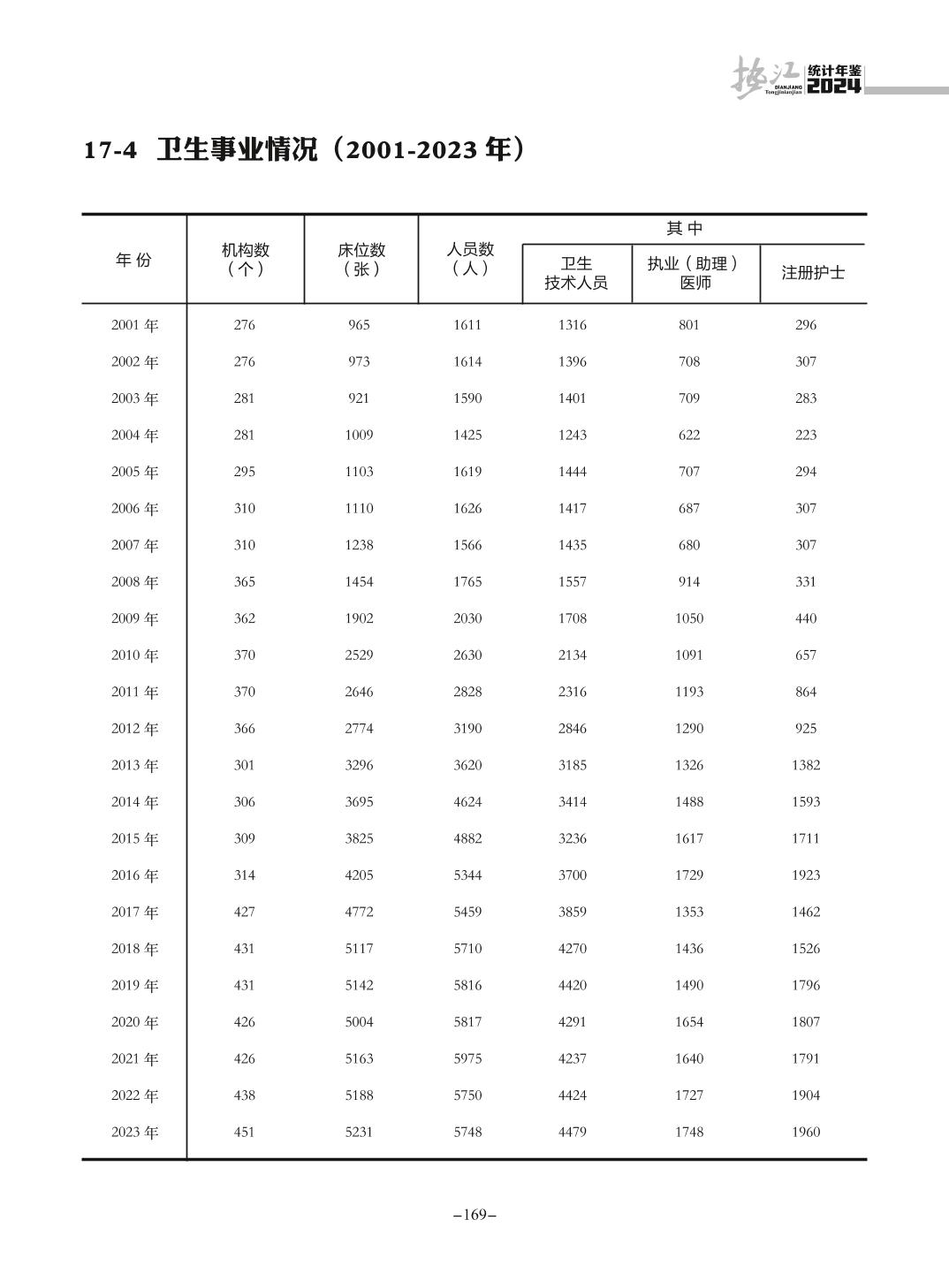 垫江 DIANJIANG Tongjinianjian 统计年鉴 2024

17-4 卫生事业情况（2001-2023 年）

| 年 份 | 机构数（个） | 床位数（张） | 人员数（人） | 其中 卫生技术人员 | 其中 执业（助理）医师 | 其中 注册护士 |
|---|---|---|---|---|---|---|
| 2001 年 | 276 | 965 | 1611 | 1316 | 801 | 296 |
| 2002 年 | 276 | 973 | 1614 | 1396 | 708 | 307 |
| 2003 年 | 281 | 921 | 1590 | 1401 | 709 | 283 |
| 2004 年 | 281 | 1009 | 1425 | 1243 | 622 | 223 |
| 2005 年 | 295 | 1103 | 1619 | 1444 | 707 | 294 |
| 2006 年 | 310 | 1110 | 1626 | 1417 | 687 | 307 |
| 2007 年 | 310 | 1238 | 1566 | 1435 | 680 | 307 |
| 2008 年 | 365 | 1454 | 1765 | 1557 | 914 | 331 |
| 2009 年 | 362 | 1902 | 2030 | 1708 | 1050 | 440 |
| 2010 年 | 370 | 2529 | 2630 | 2134 | 1091 | 657 |
| 2011 年 | 370 | 2646 | 2828 | 2316 | 1193 | 864 |
| 2012 年 | 366 | 2774 | 3190 | 2846 | 1290 | 925 |
| 2013 年 | 301 | 3296 | 3620 | 3185 | 1326 | 1382 |
| 2014 年 | 306 | 3695 | 4624 | 3414 | 1488 | 1593 |
| 2015 年 | 309 | 3825 | 4882 | 3236 | 1617 | 1711 |
| 2016 年 | 314 | 4205 | 5344 | 3700 | 1729 | 1923 |
| 2017 年 | 427 | 4772 | 5459 | 3859 | 1353 | 1462 |
| 2018 年 | 431 | 5117 | 5710 | 4270 | 1436 | 1526 |
| 2019 年 | 431 | 5142 | 5816 | 4420 | 1490 | 1796 |
| 2020 年 | 426 | 5004 | 5817 | 4291 | 1654 | 1807 |
| 2021 年 | 426 | 5163 | 5975 | 4237 | 1640 | 1791 |
| 2022 年 | 438 | 5188 | 5750 | 4424 | 1727 | 1904 |
| 2023 年 | 451 | 5231 | 5748 | 4479 | 1748 | 1960 |

–169–